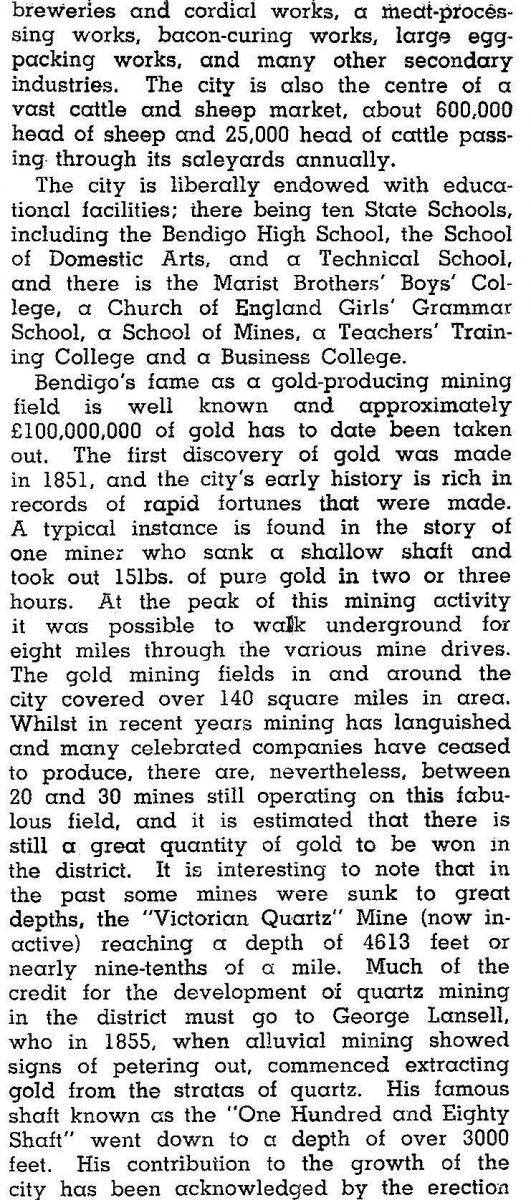 breweries and cordial works, a meat-processing works, bacon-curing works, large egg-packing works, and many other secondary industries. The city is also the centre of a vast cattle and sheep market, about 600,000 head of sheep and 25,000 head of cattle passing through its saleyards annually.

The city is liberally endowed with educational facilities; there being ten State Schools, including the Bendigo High School, the School of Domestic Arts, and a Technical School, and there is the Marist Brothers' Boys' College, a Church of England Girls' Grammar School, a School of Mines, a Teachers' Training College and a Business College.

Bendigo's fame as a gold-producing mining field is well known and approximately £100,000,000 of gold has to date been taken out. The first discovery of gold was made in 1851, and the city's early history is rich in records of rapid fortunes that were made. A typical instance is found in the story of one miner who sank a shallow shaft and took out 15lbs. of pure gold in two or three hours. At the peak of this mining activity it was possible to walk underground for eight miles through the various mine drives. The gold mining fields in and around the city covered over 140 square miles in area. Whilst in recent years mining has languished and many celebrated companies have ceased to produce, there are, nevertheless, between 20 and 30 mines still operating on this fabulous field, and it is estimated that there is still a great quantity of gold to be won in the district. It is interesting to note that in the past some mines were sunk to great depths, the "Victorian Quartz" Mine (now inactive) reaching a depth of 4613 feet or nearly nine-tenths of a mile. Much of the credit for the development of quartz mining in the district must go to George Lansell, who in 1855, when alluvial mining showed signs of petering out, commenced extracting gold from the stratas of quartz. His famous shaft known as the "One Hundred and Eighty Shaft" went down to a depth of over 3000 feet. His contribution to the growth of the city has been acknowledged by the erection